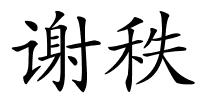 谢秩